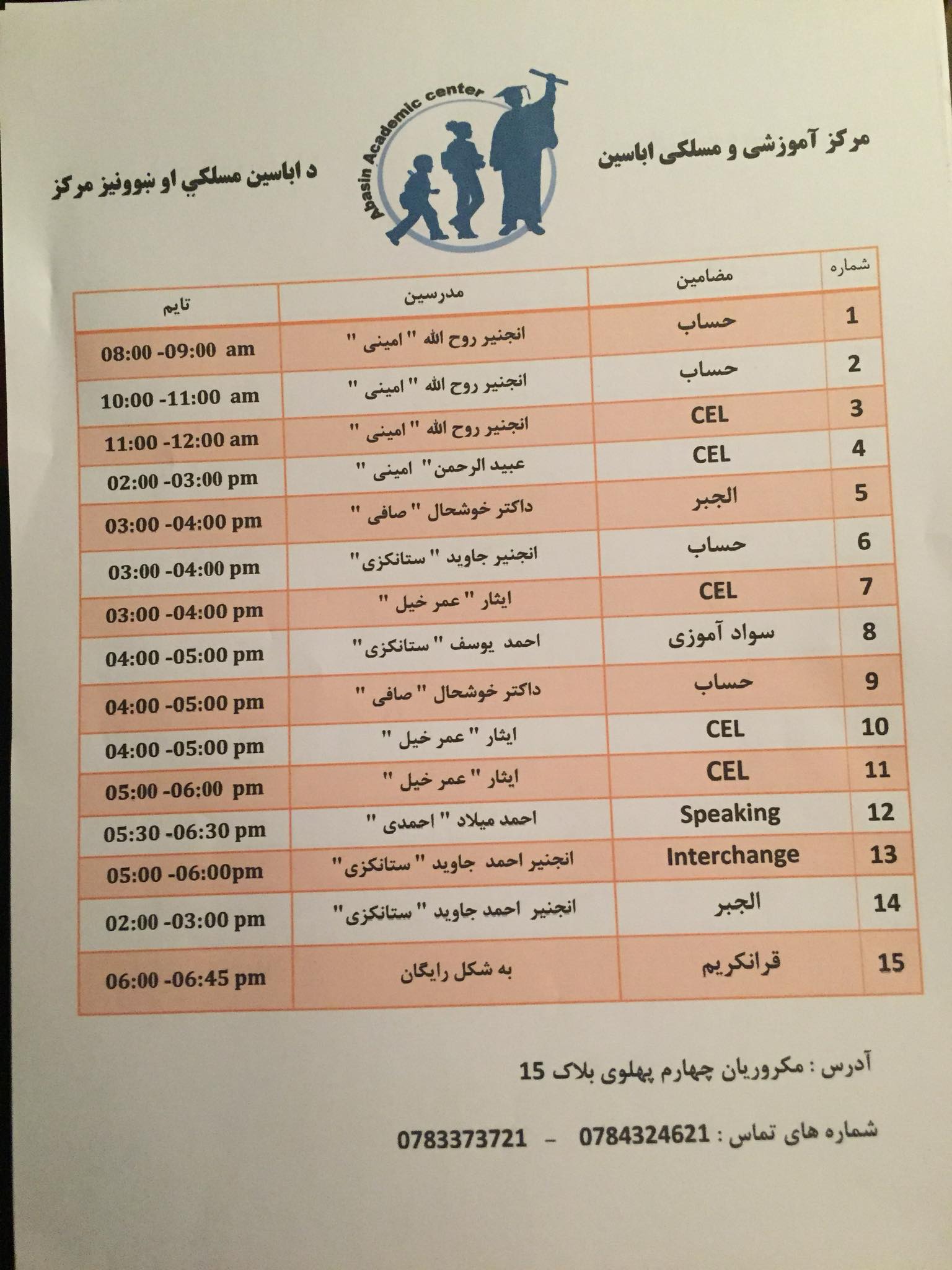 مرکز آموزشی و مسلکی اباسین

Abasin Academic center

د اباسین مسلکي او ښوونیز مرکز

| شماره | مضامین | مدرسین | تایم |
|---|---|---|---|
| 1 | حساب | انجنیر روح الله " امینی " | 08:00 -09:00 am |
| 2 | حساب | انجنیر روح الله " امینی " | 10:00 -11:00 am |
| 3 | CEL | انجنیر روح الله " امینی " | 11:00 -12:00 am |
| 4 | CEL | عبید الرحمن" امینی " | 02:00 -03:00 pm |
| 5 | الجبر | داکتر خوشحال " صافی " | 03:00 -04:00 pm |
| 6 | حساب | انجنیر جاوید " ستانکزی" | 03:00 -04:00 pm |
| 7 | CEL | ایثار " عمر خیل " | 03:00 -04:00 pm |
| 8 | سواد آموزی | احمد یوسف " ستانکزی" | 04:00 -05:00 pm |
| 9 | حساب | داکتر خوشحال " صافی " | 04:00 -05:00 pm |
| 10 | CEL | ایثار " عمر خیل " | 04:00 -05:00 pm |
| 11 | CEL | ایثار " عمر خیل " | 05:00 -06:00 pm |
| 12 | Speaking | احمد میلاد " احمدی " | 05:30 -06:30 pm |
| 13 | Interchange | انجنیر احمد جاوید " ستانکزی" | 05:00 -06:00pm |
| 14 | الجبر | انجنیر احمد جاوید " ستانکزی" | 02:00 -03:00 pm |
| 15 | قرانکریم | به شکل رایگان | 06:00 -06:45 pm |

آدرس : مکروریان چهارم پهلوی بلاک 15

شماره های تماس : 0784324621 - 0783373721